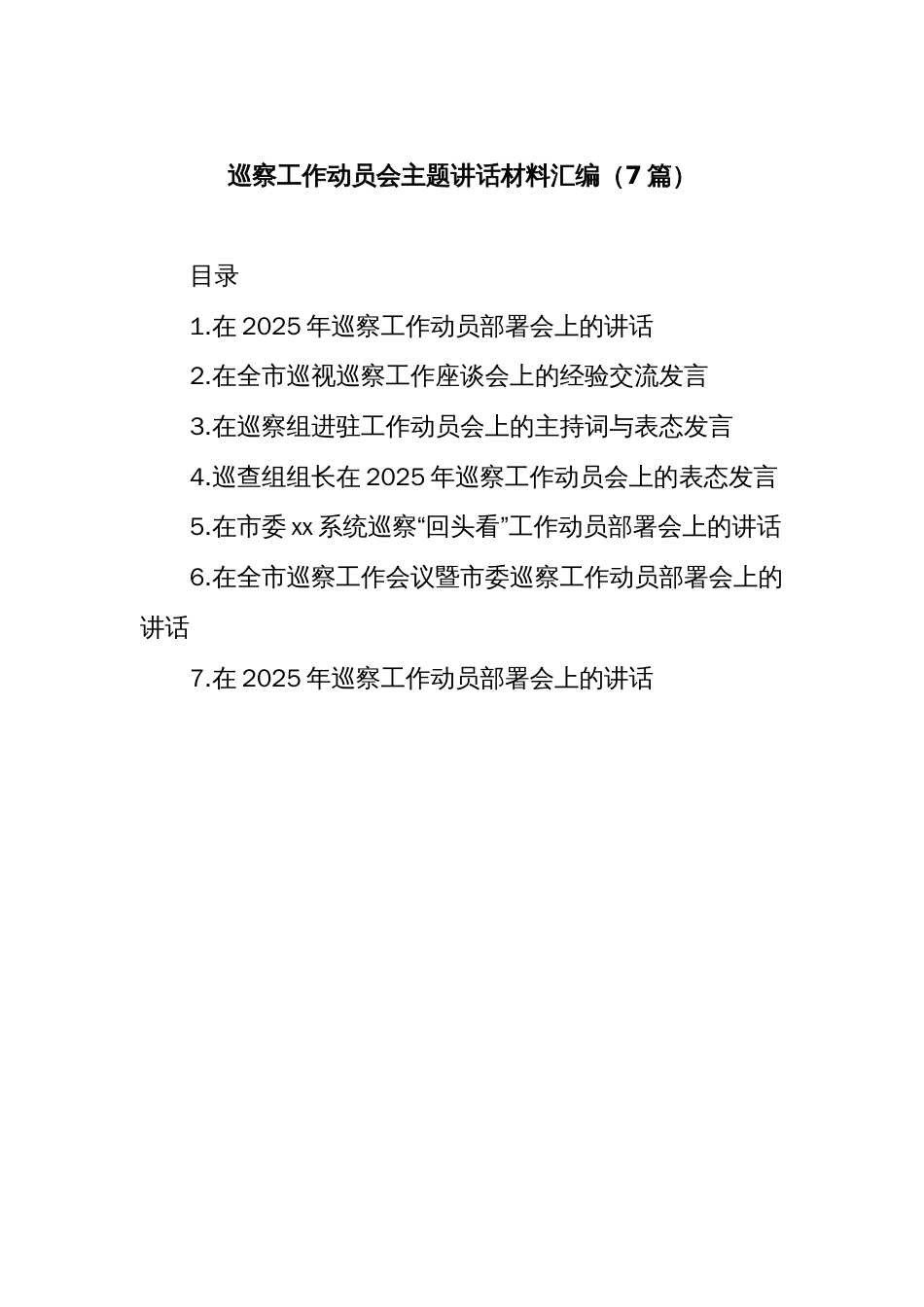 巡察工作动员会主题讲话材料汇编（7篇）

目录

1.在2025年巡察工作动员部署会上的讲话

2.在全市巡视巡察工作座谈会上的经验交流发言

3.在巡察组进驻工作动员会上的主持词与表态发言

4.巡查组组长在2025年巡察工作动员会上的表态发言

5.在市委xx系统巡察“回头看”工作动员部署会上的讲话

6.在全市巡察工作会议暨市委巡察工作动员部署会上的讲话

7.在2025年巡察工作动员部署会上的讲话